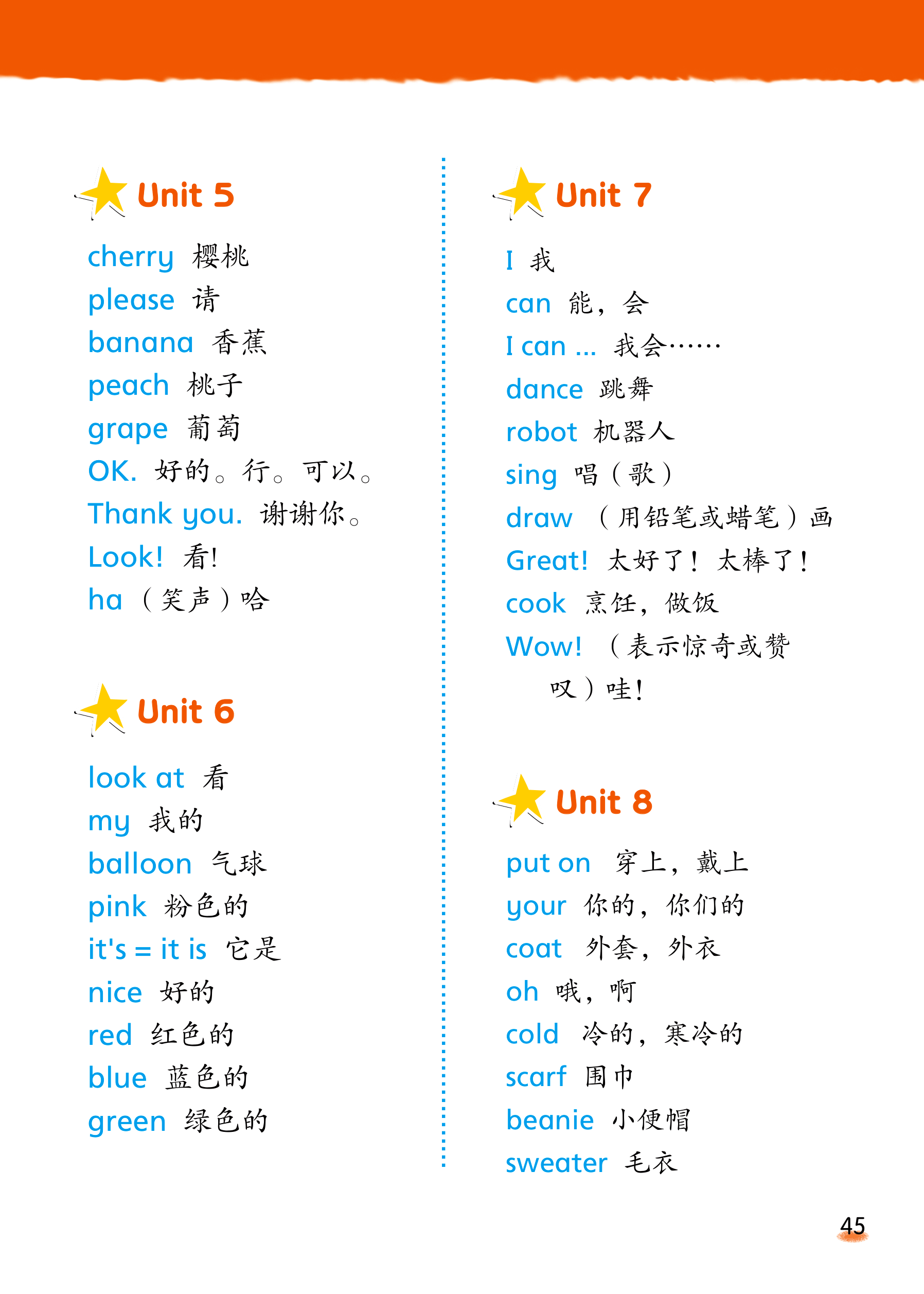 Unit 5

cherry 樱桃
please 请
banana 香蕉
peach 桃子
grape 葡萄
OK. 好的。行。可以。
Thank you. 谢谢你。
Look! 看!
ha （笑声）哈

Unit 6

look at 看
my 我的
balloon 气球
pink 粉色的
it's = it is 它是
nice 好的
red 红色的
blue 蓝色的
green 绿色的

Unit 7

I 我
can 能，会
I can ... 我会……
dance 跳舞
robot 机器人
sing 唱（歌）
draw （用铅笔或蜡笔）画
Great! 太好了！太棒了！
cook 烹饪，做饭
Wow! （表示惊奇或赞叹）哇!

Unit 8

put on 穿上，戴上
your 你的，你们的
coat 外套，外衣
oh 哦，啊
cold 冷的，寒冷的
scarf 围巾
beanie 小便帽
sweater 毛衣

45